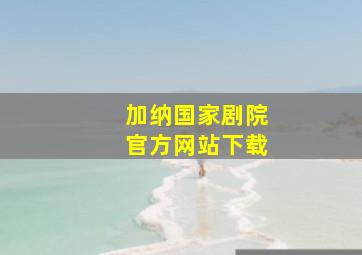 加纳国家剧院
官方网站下载